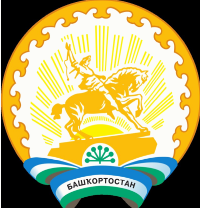 БАШКОРТОСТАН